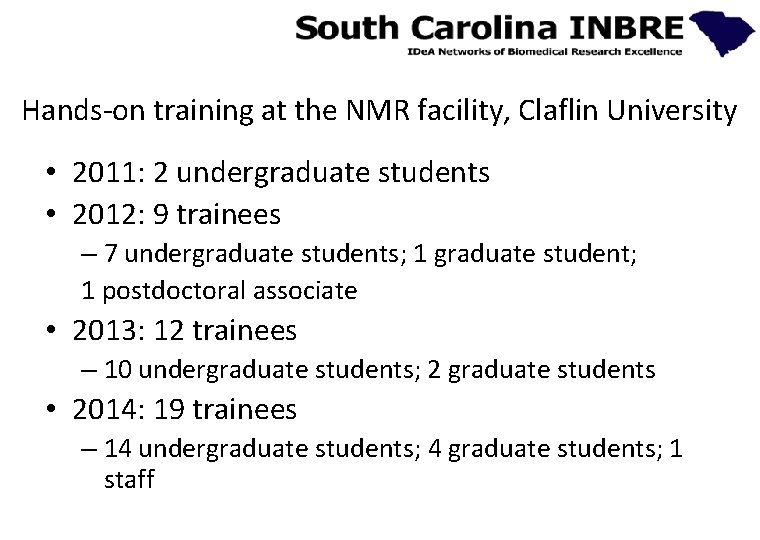 South Carolina INBRE
IDeA Networks of Biomedical Research Excellence

Hands-on training at the NMR facility, Claflin University

• 2011: 2 undergraduate students
• 2012: 9 trainees
– 7 undergraduate students; 1 graduate student; 1 postdoctoral associate
• 2013: 12 trainees
– 10 undergraduate students; 2 graduate students
• 2014: 19 trainees
– 14 undergraduate students; 4 graduate students; 1 staff